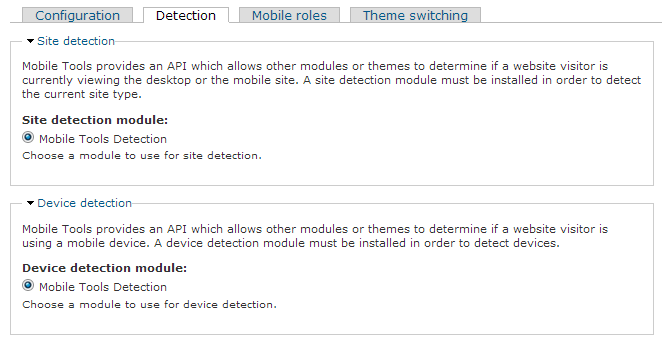 Configuration Detection Mobile roles Theme switching

Site detection

Mobile Tools provides an API which allows other modules or themes to determine if a website visitor is currently viewing the desktop or the mobile site. A site detection module must be installed in order to detect the current site type.

Site detection module:

Mobile Tools Detection

Choose a module to use for site detection.

Device detection

Mobile Tools provides an API which allows other modules or themes to determine if a website visitor is using a mobile device. A device detection module must be installed in order to detect devices.

Device detection module:

Mobile Tools Detection

Choose a module to use for device detection.